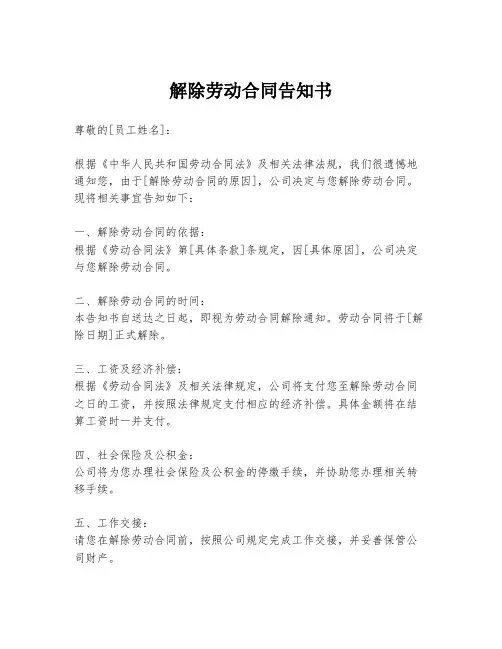 解除劳动合同告知书

尊敬的[员工姓名]：

根据《中华人民共和国劳动合同法》及相关法律法规，我们很遗憾地通知您，由于[解除劳动合同的原因]，公司决定与您解除劳动合同。现将相关事宜告知如下：

一、解除劳动合同的依据：
根据《劳动合同法》第[具体条款]条规定，因[具体原因]，公司决定与您解除劳动合同。

二、解除劳动合同的时间：
本告知书自送达之日起，即视为劳动合同解除通知。劳动合同将于[解除日期]正式解除。

三、工资及经济补偿：
根据《劳动合同法》及相关法律规定，公司将支付您至解除劳动合同之日的工资，并按照法律规定支付相应的经济补偿。具体金额将在结算工资时一并支付。

四、社会保险及公积金：
公司将为您办理社会保险及公积金的停缴手续，并协助您办理相关转移手续。

五、工作交接：
请您在解除劳动合同前，按照公司规定完成工作交接，并妥善保管公司财产。